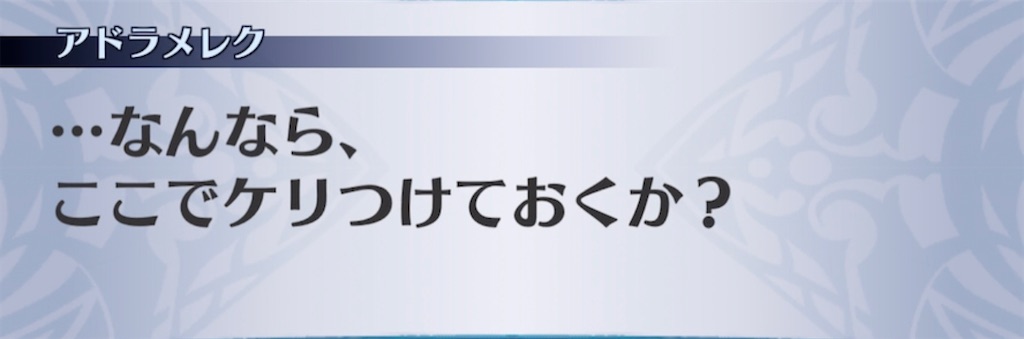 アドラメレク

…なんなら、
ここでケリつけておくか？